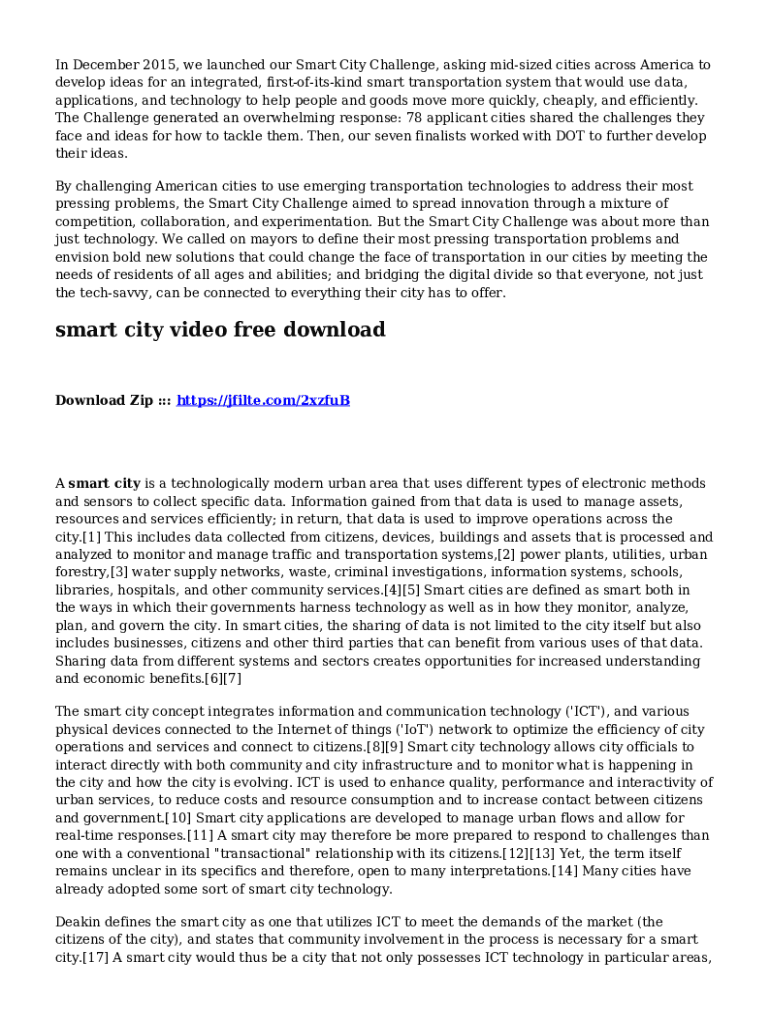 In December 2015, we launched our Smart City Challenge, asking mid-sized cities across America to develop ideas for an integrated, first-of-its-kind smart transportation system that would use data, applications, and technology to help people and goods move more quickly, cheaply, and efficiently. The Challenge generated an overwhelming response: 78 applicant cities shared the challenges they face and ideas for how to tackle them. Then, our seven finalists worked with DOT to further develop their ideas.

By challenging American cities to use emerging transportation technologies to address their most pressing problems, the Smart City Challenge aimed to spread innovation through a mixture of competition, collaboration, and experimentation. But the Smart City Challenge was about more than just technology. We called on mayors to define their most pressing transportation problems and envision bold new solutions that could change the face of transportation in our cities by meeting the needs of residents of all ages and abilities; and bridging the digital divide so that everyone, not just the tech-savvy, can be connected to everything their city has to offer.

smart city video free download

Download Zip ::: https://jfilte.com/2xzfuB

A smart city is a technologically modern urban area that uses different types of electronic methods and sensors to collect specific data. Information gained from that data is used to manage assets, resources and services efficiently; in return, that data is used to improve operations across the city.[1] This includes data collected from citizens, devices, buildings and assets that is processed and analyzed to monitor and manage traffic and transportation systems,[2] power plants, utilities, urban forestry,[3] water supply networks, waste, criminal investigations, information systems, schools, libraries, hospitals, and other community services.[4][5] Smart cities are defined as smart both in the ways in which their governments harness technology as well as in how they monitor, analyze, plan, and govern the city. In smart cities, the sharing of data is not limited to the city itself but also includes businesses, citizens and other third parties that can benefit from various uses of that data. Sharing data from different systems and sectors creates opportunities for increased understanding and economic benefits.[6][7]

The smart city concept integrates information and communication technology ('ICT'), and various physical devices connected to the Internet of things ('IoT') network to optimize the efficiency of city operations and services and connect to citizens.[8][9] Smart city technology allows city officials to interact directly with both community and city infrastructure and to monitor what is happening in the city and how the city is evolving. ICT is used to enhance quality, performance and interactivity of urban services, to reduce costs and resource consumption and to increase contact between citizens and government.[10] Smart city applications are developed to manage urban flows and allow for real-time responses.[11] A smart city may therefore be more prepared to respond to challenges than one with a conventional "transactional" relationship with its citizens.[12][13] Yet, the term itself remains unclear in its specifics and therefore, open to many interpretations.[14] Many cities have already adopted some sort of smart city technology.

Deakin defines the smart city as one that utilizes ICT to meet the demands of the market (the citizens of the city), and states that community involvement in the process is necessary for a smart city.[17] A smart city would thus be a city that not only possesses ICT technology in particular areas,